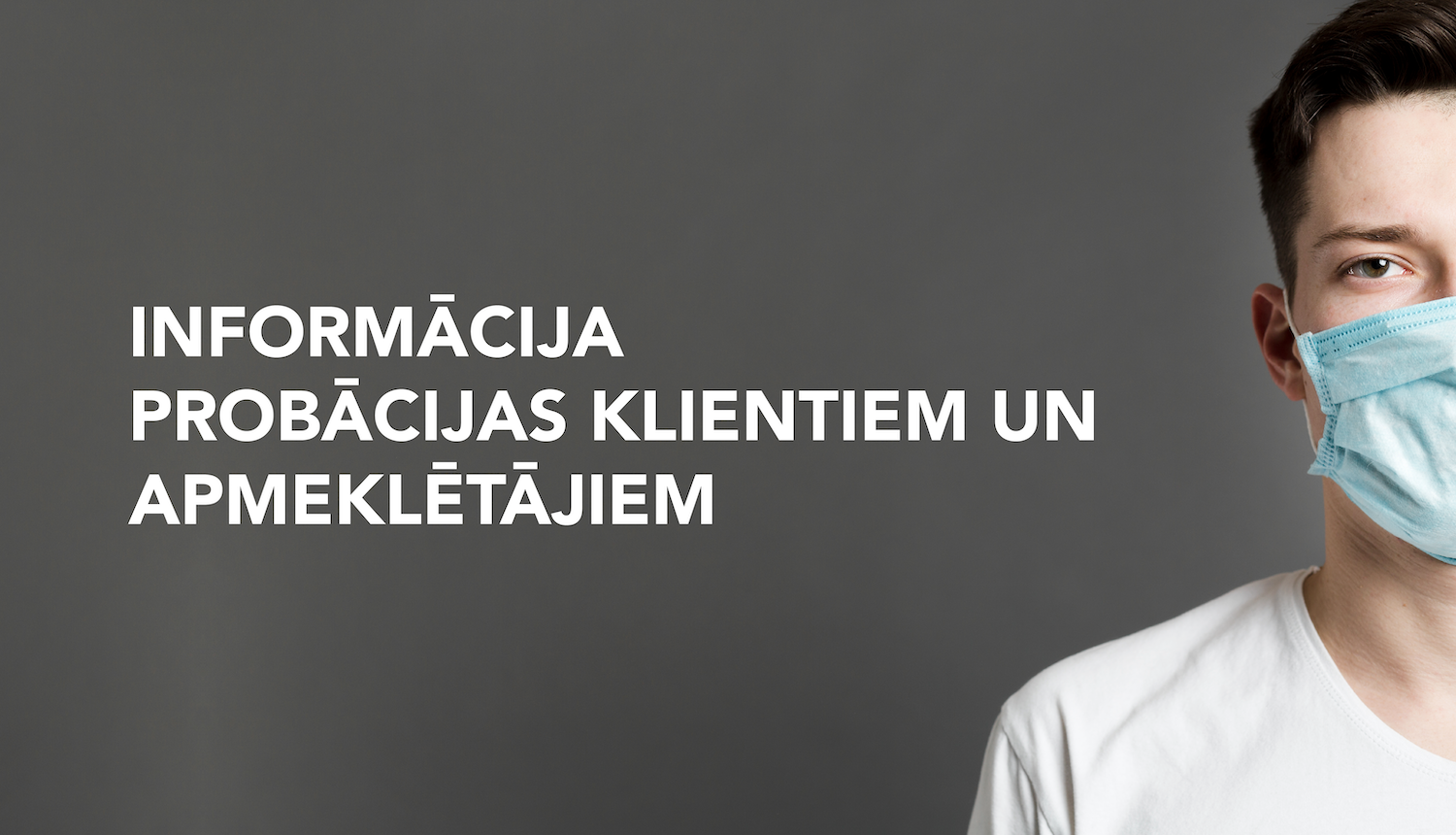 INFORMĀCIJA PROBĀCIJAS KLIENTIEM UN APMEKLĒTĀJIEM